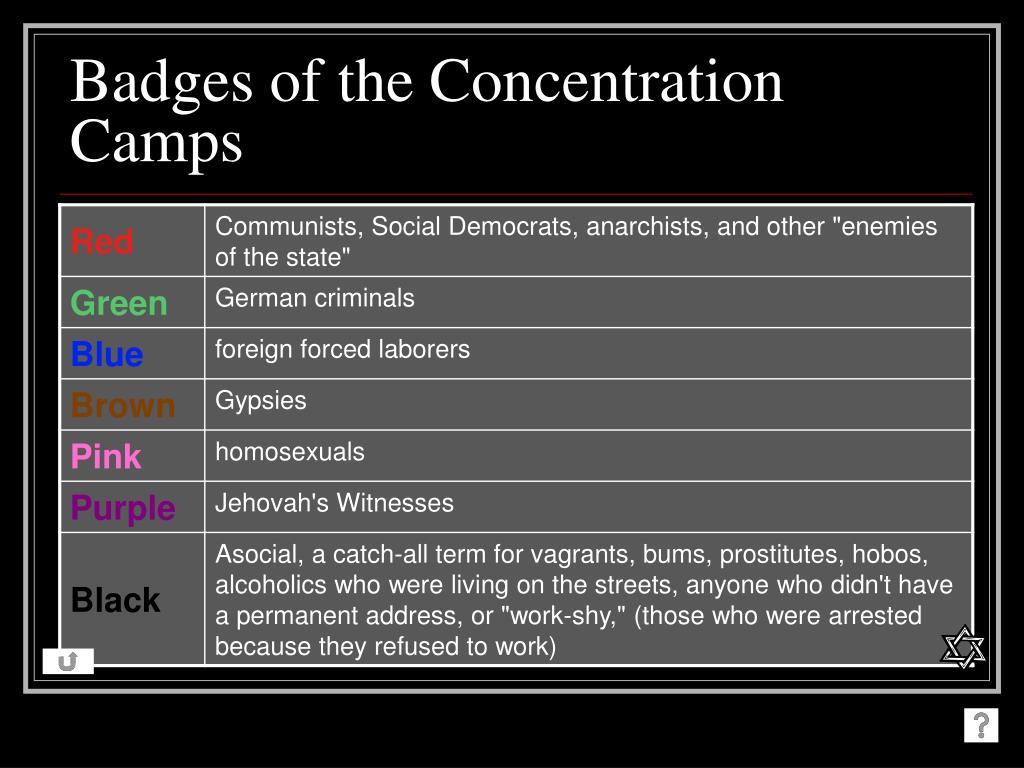 Badges of the Concentration Camps

| Red | Communists, Social Democrats, anarchists, and other "enemies of the state" |
|---|---|
| Green | German criminals |
| Blue | foreign forced laborers |
| Brown | Gypsies |
| Pink | homosexuals |
| Purple | Jehovah's Witnesses |
| Black | Asocial, a catch-all term for vagrants, bums, prostitutes, hobos, alcoholics who were living on the streets, anyone who didn't have a permanent address, or "work-shy," (those who were arrested because they refused to work) |

?